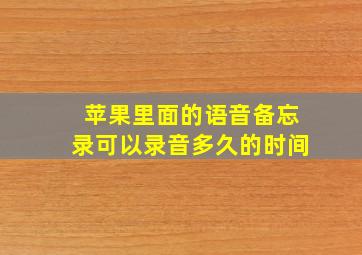 苹果里面的语音备忘录可以录音多久的时间